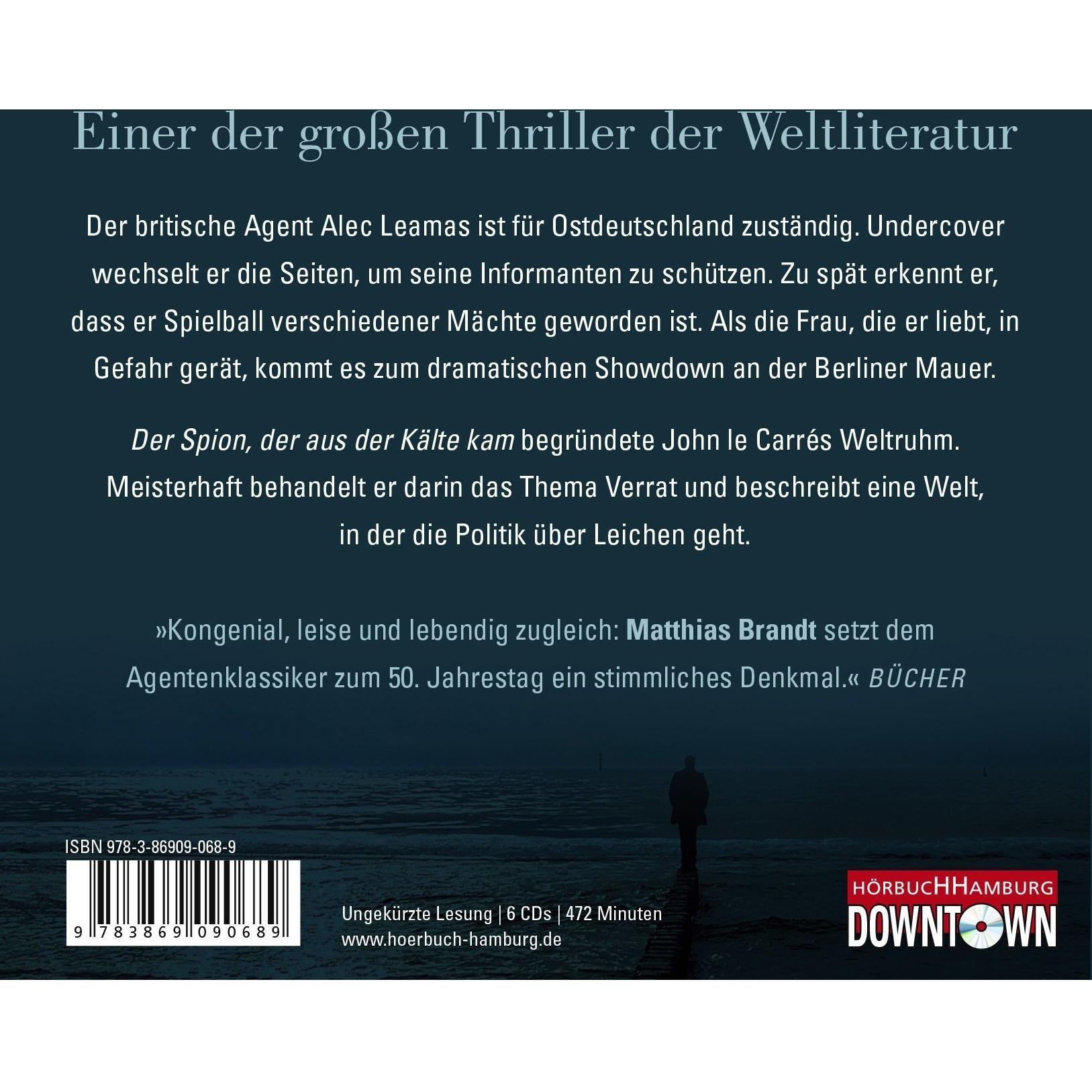 Einer der großen Thriller der Weltliteratur

Der britische Agent Alec Leamas ist für Ostdeutschland zuständig. Undercover wechselt er die Seiten, um seine Informanten zu schützen. Zu spät erkennt er, dass er Spielball verschiedener Mächte geworden ist. Als die Frau, die er liebt, in Gefahr gerät, kommt es zum dramatischen Showdown an der Berliner Mauer.

Der Spion, der aus der Kälte kam begründete John le Carrés Weltruhm. Meisterhaft behandelt er darin das Thema Verrat und beschreibt eine Welt, in der die Politik über Leichen geht.

»Kongenial, leise und lebendig zugleich: Matthias Brandt setzt dem Agentenklassiker zum 50. Jahrestag ein stimmliches Denkmal.« BÜCHER

ISBN 978-3-86909-068-9

9 783869 090689

Ungekürzte Lesung | 6 CDs | 472 Minuten
www.hoerbuch-hamburg.de

HÖRBUCHHAMBURG
DOWNTOWN